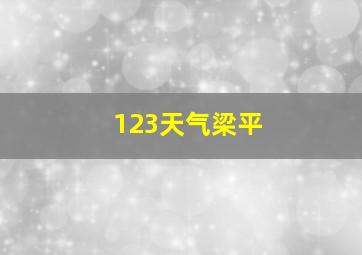 123天气梁平